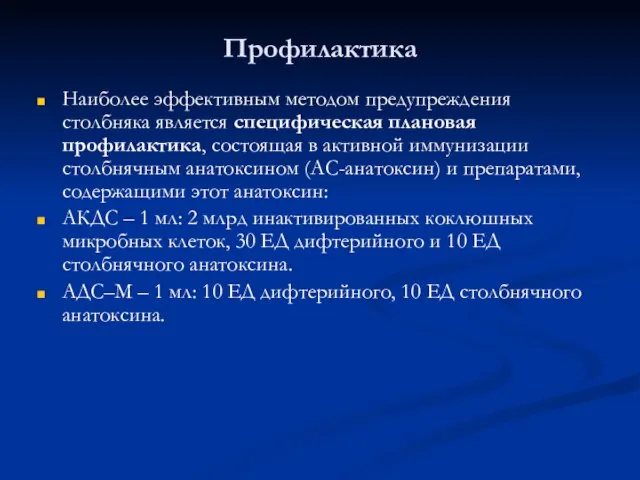 Профилактика

Наиболее эффективным методом предупреждения столбняка является специфическая плановая профилактика, состоящая в активной иммунизации столбнячным анатоксином (АС-анатоксин) и препаратами, содержащими этот анатоксин:

АКДС – 1 мл: 2 млрд инактивированных коклюшных микробных клеток, 30 ЕД дифтерийного и 10 ЕД столбнячного анатоксина.

АДС–М – 1 мл: 10 ЕД дифтерийного, 10 ЕД столбнячного анатоксина.